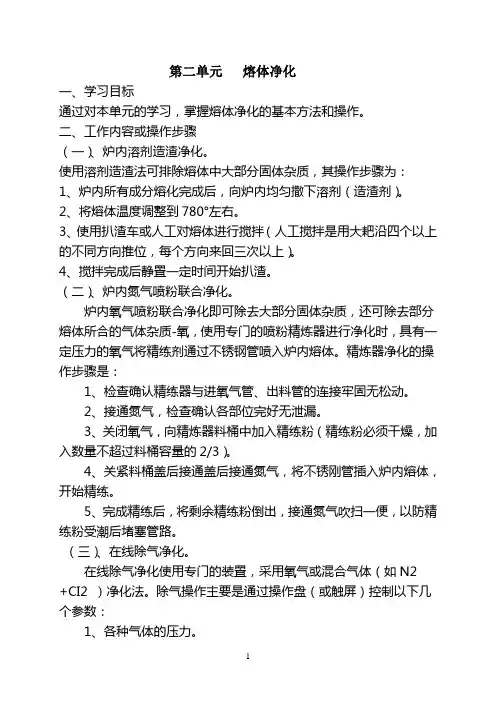 第二单元　熔体净化

一、学习目标

通过对本单元的学习，掌握熔体净化的基本方法和操作。

二、工作内容或操作步骤

（一）、炉内溶剂造渣净化。

使用溶剂造渣法可排除熔体中大部分固体杂质，其操作步骤为：

1、炉内所有成分熔化完成后，向炉内均匀撒下溶剂（造渣剂）。

2、将熔体温度调整到 780°左右。

3、使用扒渣车或人工对熔体进行搅拌（人工搅拌是用大耙沿四个以上的不同方向推位，每个方向来回三次以上）。

4、搅拌完成后静置一定时间开始扒渣。

（二）、炉内氮气喷粉联合净化。

炉内氧气喷粉联合净化即可除去大部分固体杂质，还可除去部分熔体所合的气体杂质-氧，使用专门的喷粉精炼器进行净化时，具有一定压力的氧气将精练剂通过不锈钢管喷入炉内熔体。精炼器净化的操作步骤是：

1、检查确认精练器与进氧气管、出料管的连接牢固无松动。

2、接通氮气，检查确认各部位完好无泄漏。

3、关闭氧气，向精炼器料桶中加入精练粉（精练粉必须干燥，加入数量不超过料桶容量的 2/3）。

4、关紧料桶盖后接通盖后接通氮气，将不锈刚管插入炉内熔体，开始精练。

5、完成精练后，将剩余精练粉倒出，接通氮气吹扫一便，以防精练粉受潮后堵塞管路。

（三）、在线除气净化。

在线除气净化使用专门的装置，采用氧气或混合气体（如 N2 +CI2 ）净化法。除气操作主要是通过操作盘（或触屏）控制以下几个参数：

1、各种气体的压力。

1